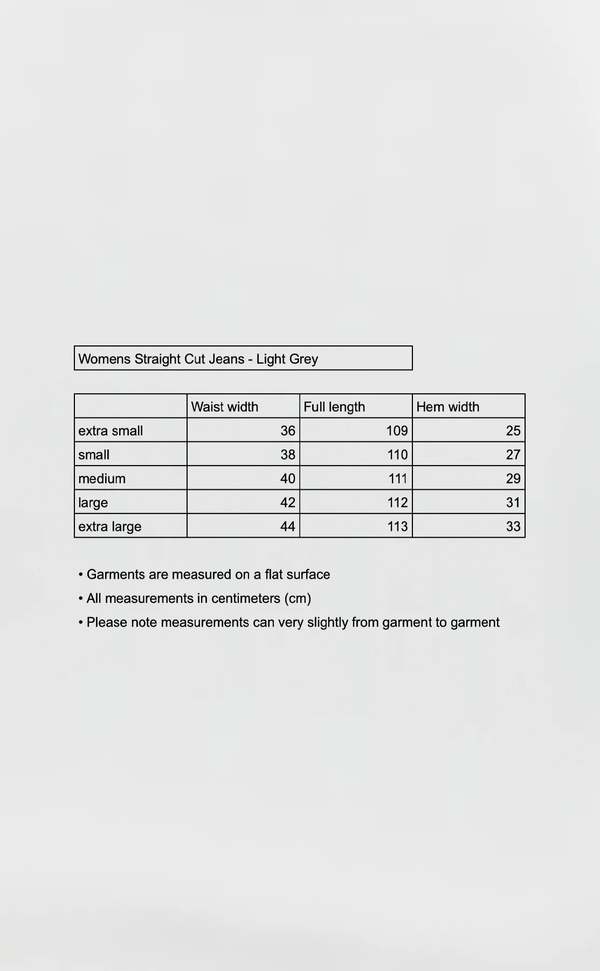 Womens Straight Cut Jeans - Light Grey

| | Waist width | Full length | Hem width |
|---|---|---|---|
| extra small | 36 | 109 | 25 |
| small | 38 | 110 | 27 |
| medium | 40 | 111 | 29 |
| large | 42 | 112 | 31 |
| extra large | 44 | 113 | 33 |

• Garments are measured on a flat surface
• All measurements in centimeters (cm)
• Please note measurements can very slightly from garment to garment